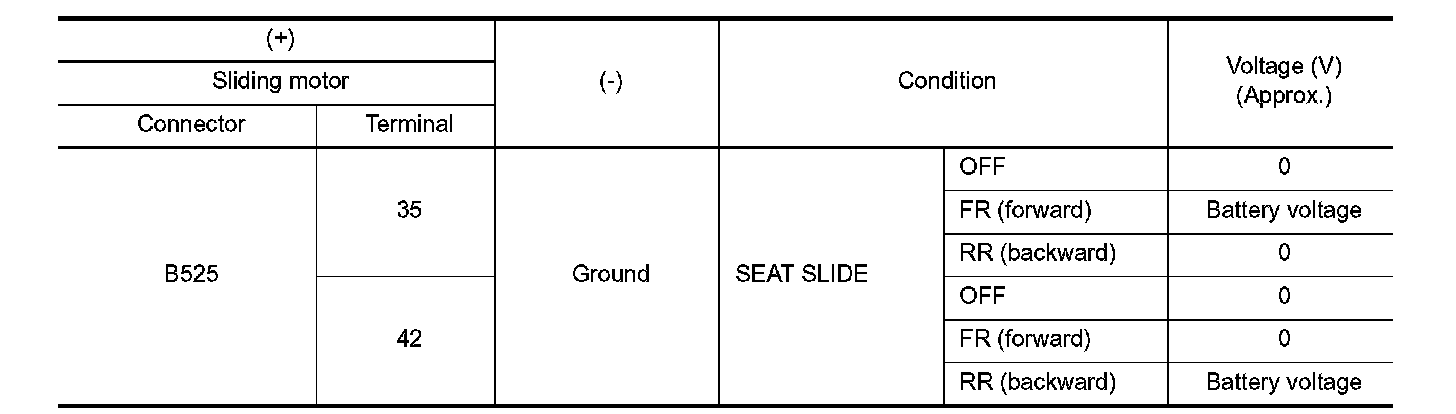 | (+) | | (-) | Condition | | Voltage (V) (Approx.) |
|---|---|---|---|---|---|
| Sliding motor | | | | | |
| Connector | Terminal | | | | |
| B525 | 35 | Ground | SEAT SLIDE | OFF | 0 |
| | | | | FR (forward) | Battery voltage |
| | | | | RR (backward) | 0 |
| | 42 | | | OFF | 0 |
| | | | | FR (forward) | 0 |
| | | | | RR (backward) | Battery voltage |